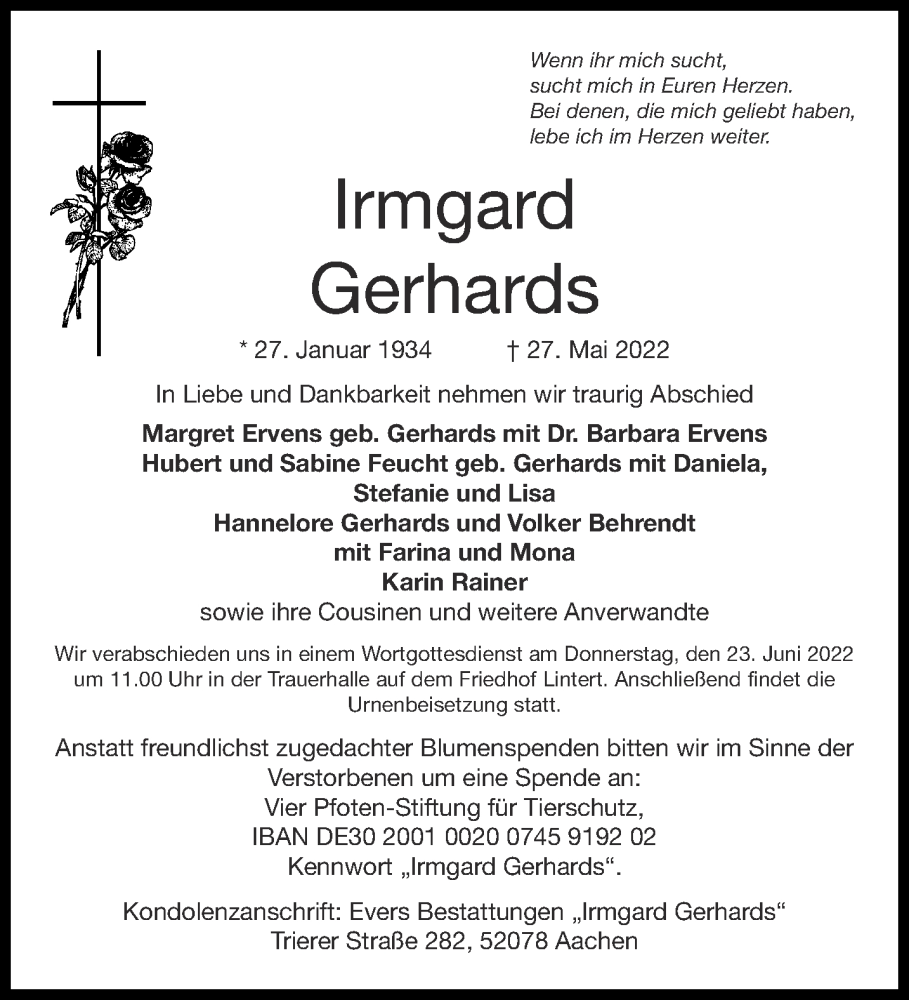 Wenn ihr mich sucht,
sucht mich in Euren Herzen.
Bei denen, die mich geliebt haben,
lebe ich im Herzen weiter.

Irmgard
Gerhards

* 27. Januar 1934 † 27. Mai 2022

In Liebe und Dankbarkeit nehmen wir traurig Abschied

Margret Ervens geb. Gerhards mit Dr. Barbara Ervens
Hubert und Sabine Feucht geb. Gerhards mit Daniela, Stefanie und Lisa
Hannelore Gerhards und Volker Behrendt mit Farina und Mona
Karin Rainer
sowie ihre Cousinen und weitere Anverwandte

Wir verabschieden uns in einem Wortgottesdienst am Donnerstag, den 23. Juni 2022 um 11.00 Uhr in der Trauerhalle auf dem Friedhof Lintert. Anschließend findet die Urnenbeisetzung statt.

Anstatt freundlichst zugedachter Blumenspenden bitten wir im Sinne der Verstorbenen um eine Spende an:
Vier Pfoten-Stiftung für Tierschutz,
IBAN DE30 2001 0020 0745 9192 02
Kennwort „Irmgard Gerhards“.

Kondolenzanschrift: Evers Bestattungen „Irmgard Gerhards“
Trierer Straße 282, 52078 Aachen